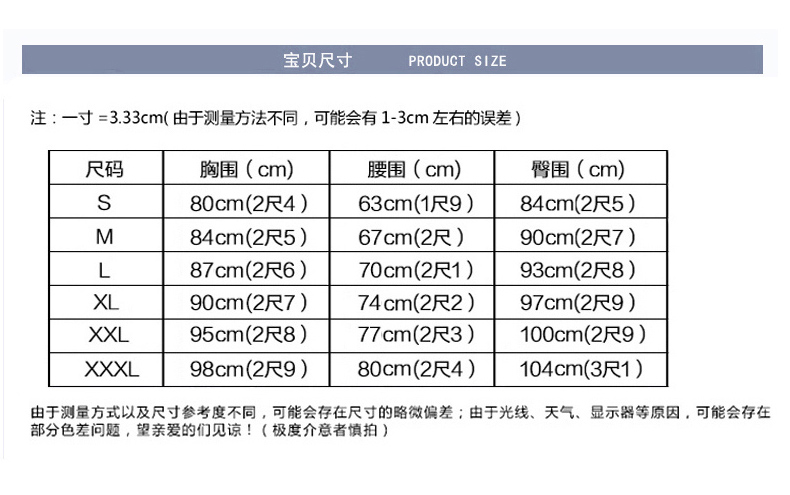 宝贝尺寸 PRODUCT SIZE

注：一寸 =3.33cm( 由于测量方法不同，可能会有 1-3cm 左右的误差）

| 尺码 | 胸围（cm) | 腰围（cm) | 臀围（cm) |
|---|---|---|---|
| S | 80cm(2尺4） | 63cm(1尺9） | 84cm(2尺5） |
| M | 84cm(2尺5） | 67cm(2尺） | 90cm(2尺7） |
| L | 87cm(2尺6） | 70cm(2尺1） | 93cm(2尺8） |
| XL | 90cm(2尺7） | 74cm(2尺2） | 97cm(2尺9） |
| XXL | 95cm(2尺8） | 77cm(2尺3） | 100cm(2尺9） |
| XXXL | 98cm(2尺9） | 80cm(2尺4） | 104cm(3尺1） |

由于测量方式以及尺寸参考度不同，可能会存在尺寸的略微偏差；由于光线、天气、显示器等原因，可能会存在部分色差问题，望亲爱的们见谅！（极度介意者慎拍）